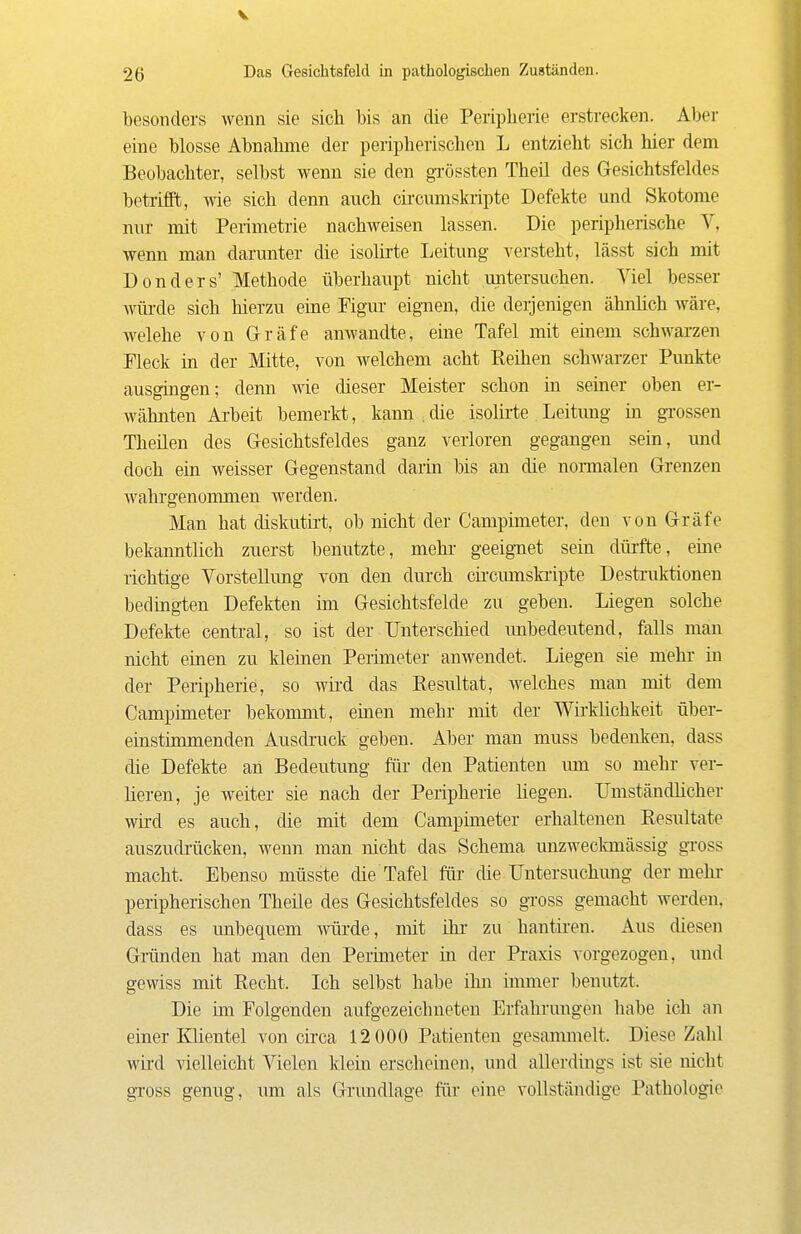 26 Das Gesichtsfeld in pathologischen Zuständen.

besonders wenn sie sich bis an die Peripherie erstrecken. Aber eine blosse Abnahme der peripherischen L entzieht sich hier dem Beobachter, selbst wenn sie den grössten Theil des Gesichtsfeldes betrifft, wie sich denn auch circumskripte Defekte und Skotome nur mit Perimetrie nachweisen lassen. Die peripherische V, wenn man darunter die isolirte Leitung versteht, lässt sich mit Donders' Methode überhaupt nicht untersuchen. Viel besser würde sich hierzu eine Figur eignen, die derjenigen ähnlich wäre, welche von Gräfe anwandte, eine Tafel mit einem schwarzen Fleck in der Mitte, von welchem acht Reihen schwarzer Punkte ausgingen; denn wie dieser Meister schon in seiner oben erwähnten Arbeit bemerkt, kann die isolirte Leitung in grossen Theilen des Gesichtsfeldes ganz verloren gegangen sein, und doch ein weisser Gegenstand darin bis an die normalen Grenzen wahrgenommen werden.

Man hat diskutirt, ob nicht der Campimeter, den von Gräfe bekanntlich zuerst benutzte, mehr geeignet sein dürfte, eine richtige Vorstellung von den durch circumskripte Destruktionen bedingten Defekten im Gesichtsfelde zu geben. Liegen solche Defekte central, so ist der Unterschied unbedeutend, falls man nicht einen zu kleinen Perimeter anwendet. Liegen sie mehr in der Peripherie, so wird das Resultat, welches man mit dem Campimeter bekommt, einen mehr mit der Wirklichkeit übereinstimmenden Ausdruck geben. Aber man muss bedenken, dass die Defekte an Bedeutung für den Patienten um so mehr verlieren, je weiter sie nach der Peripherie liegen. Umständlicher wird es auch, die mit dem Campimeter erhaltenen Resultate auszudrücken, wenn man nicht das Schema unzweckmässig gross macht. Ebenso müsste die Tafel für die Untersuchung der mehr peripherischen Theile des Gesichtsfeldes so gross gemacht werden, dass es unbequem würde, mit ihr zu hantiren. Aus diesen Gründen hat man den Perimeter in der Praxis vorgezogen, und gewiss mit Recht. Ich selbst habe ihn immer benutzt.

Die im Folgenden aufgezeichneten Erfahrungen habe ich an einer Klientel von circa 12 000 Patienten gesammelt. Diese Zahl wird vielleicht Vielen klein erscheinen, und allerdings ist sie nicht gross genug, um als Grundlage für eine vollständige Pathologie